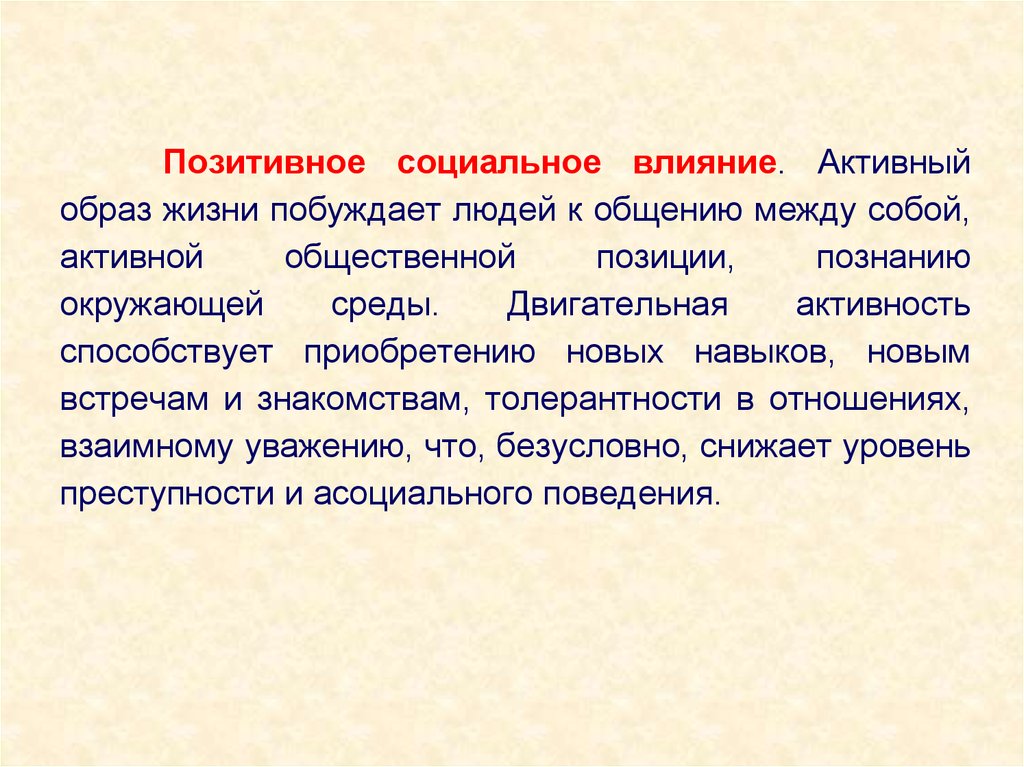 Позитивное социальное влияние. Активный образ жизни побуждает людей к общению между собой, активной общественной позиции, познанию окружающей среды. Двигательная активность способствует приобретению новых навыков, новым встречам и знакомствам, толерантности в отношениях, взаимному уважению, что, безусловно, снижает уровень преступности и асоциального поведения.